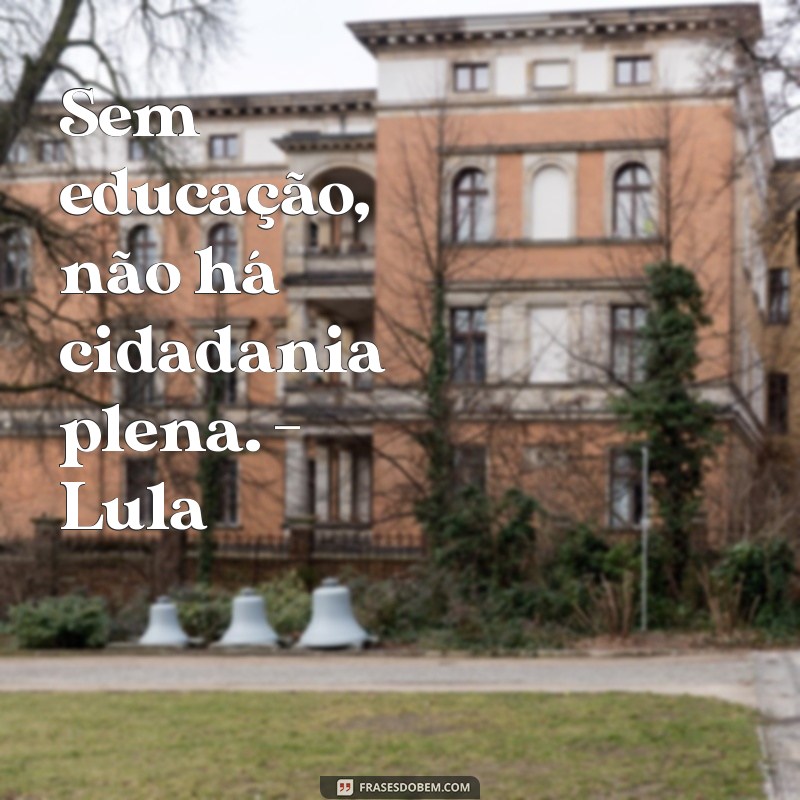 Sem educação, não há cidadania plena. - Lula

FRASESDOBEM.COM